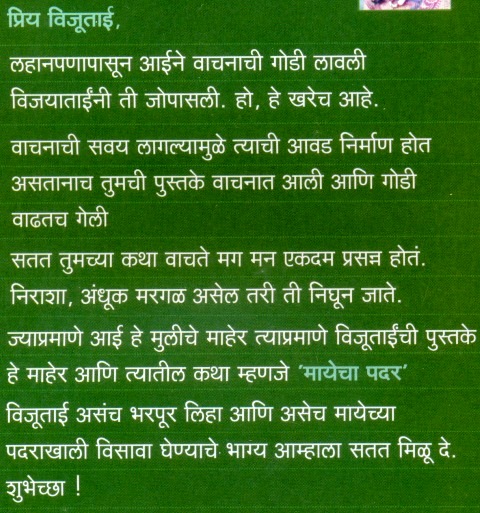 प्रिय विजूताई,

लहानपणापासून आईने वाचनाची गोडी लावली विजयाताईंनी ती जोपासली. हो, हे खरेच आहे.

वाचनाची सवय लागल्यामुळे त्याची आवड निर्माण होत असतानाच तुमची पुस्तके वाचनात आली आणि गोडी वाढतच गेली

सतत तुमच्या कथा वाचते मग मन एकदम प्रसन्न होतं. निराशा, अंधूक मरगळ असेल तरी ती निघून जाते.

ज्याप्रमाणे आई हे मुलीचे माहेर त्याप्रमाणे विजूताईंची पुस्तके हे माहेर आणि त्यातील कथा म्हणजे 'मायेचा पदर'

विजूताई असंच भरपूर लिहा आणि असेच मायेच्या पदराखाली विसावा घेण्याचे भाग्य आम्हाला सतत मिळू दे.

शुभेच्छा !